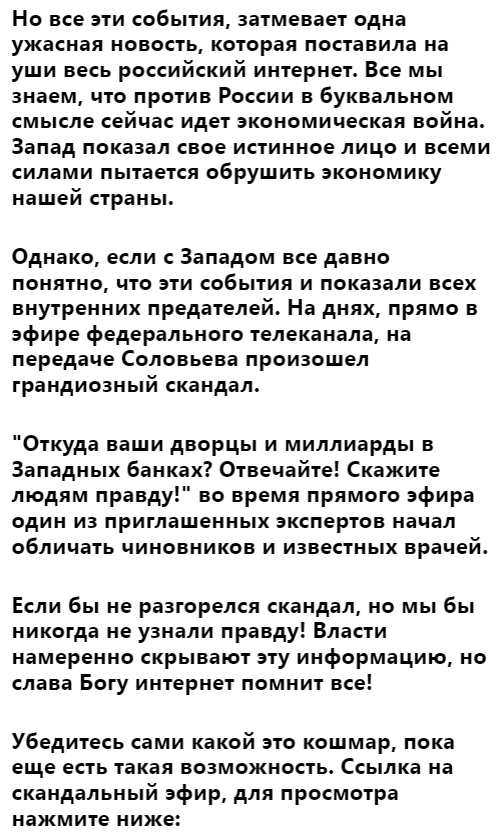 Но все эти события, затмевает одна ужасная новость, которая поставила на уши весь российский интернет. Все мы знаем, что против России в буквальном смысле сейчас идет экономическая война. Запад показал свое истинное лицо и всеми силами пытается обрушить экономику нашей страны.

Однако, если с Западом все давно понятно, что эти события и показали всех внутренних предателей. На днях, прямо в эфире федерального телеканала, на передаче Соловьева произошел грандиозный скандал.

"Откуда ваши дворцы и миллиарды в Западных банках? Отвечайте! Скажите людям правду!" во время прямого эфира один из приглашенных экспертов начал обличать чиновников и известных врачей.

Если бы не разгорелся скандал, но мы бы никогда не узнали правду! Власти намеренно скрывают эту информацию, но слава Богу интернет помнит все!

Убедитесь сами какой это кошмар, пока еще есть такая возможность. Ссылка на скандальный эфир, для просмотра нажмите ниже: